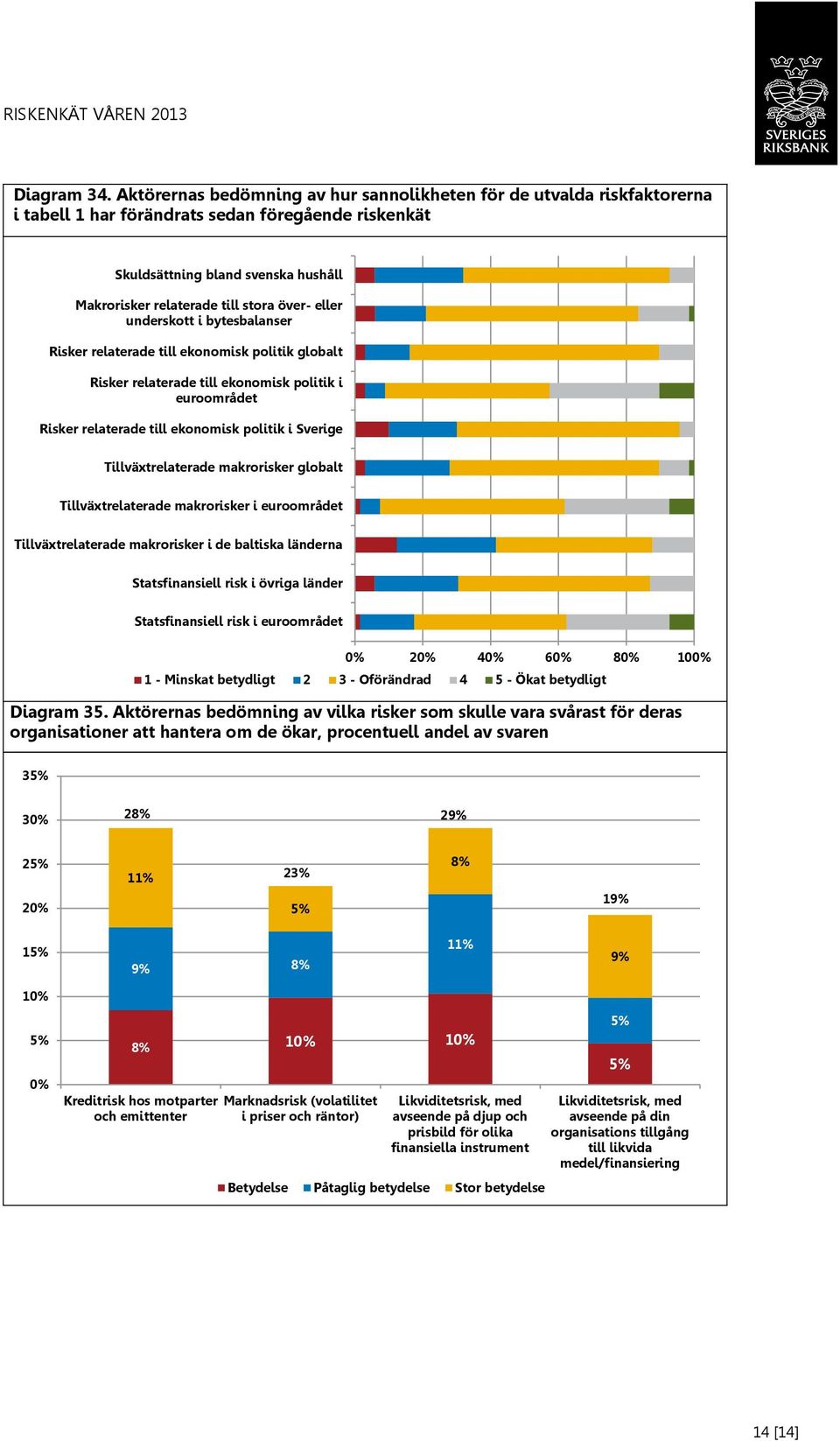 RISKENKÄT VÅREN 2013

SVERIGES RIKSBANK

Diagram 34. Aktörernas bedömning av hur sannolikheten för de utvalda riskfaktorerna i tabell 1 har förändrats sedan föregående riskenkät

Skuldsättning bland svenska hushåll
Makrorisker relaterade till stora över- eller underskott i bytesbalanser
Risker relaterade till ekonomisk politik globalt
Risker relaterade till ekonomisk politik i euroområdet
Risker relaterade till ekonomisk politik i Sverige
Tillväxtrelaterade makrorisker globalt
Tillväxtrelaterade makrorisker i euroområdet
Tillväxtrelaterade makrorisker i de baltiska länderna
Statsfinansiell risk i övriga länder
Statsfinansiell risk i euroområdet

0% 20% 40% 60% 80% 100%

1 - Minskat betydligt 2 3 - Oförändrad 4 5 - Ökat betydligt

Diagram 35. Aktörernas bedömning av vilka risker som skulle vara svårast för deras organisationer att hantera om de ökar, procentuell andel av svaren

35%
30%
25%
20%
15%
10%
5%
0%

28%
11%
9%
8%

23%
5%
8%
10%

29%
8%
11%
10%

19%
9%
5%
5%

Kreditrisk hos motparter och emittenter
Marknadsrisk (volatilitet i priser och räntor)
Likviditetsrisk, med avseende på djup och prisbild för olika finansiella instrument
Likviditetsrisk, med avseende på din organisations tillgång till likvida medel/finansiering

Betydelse Påtaglig betydelse Stor betydelse

14 [14]